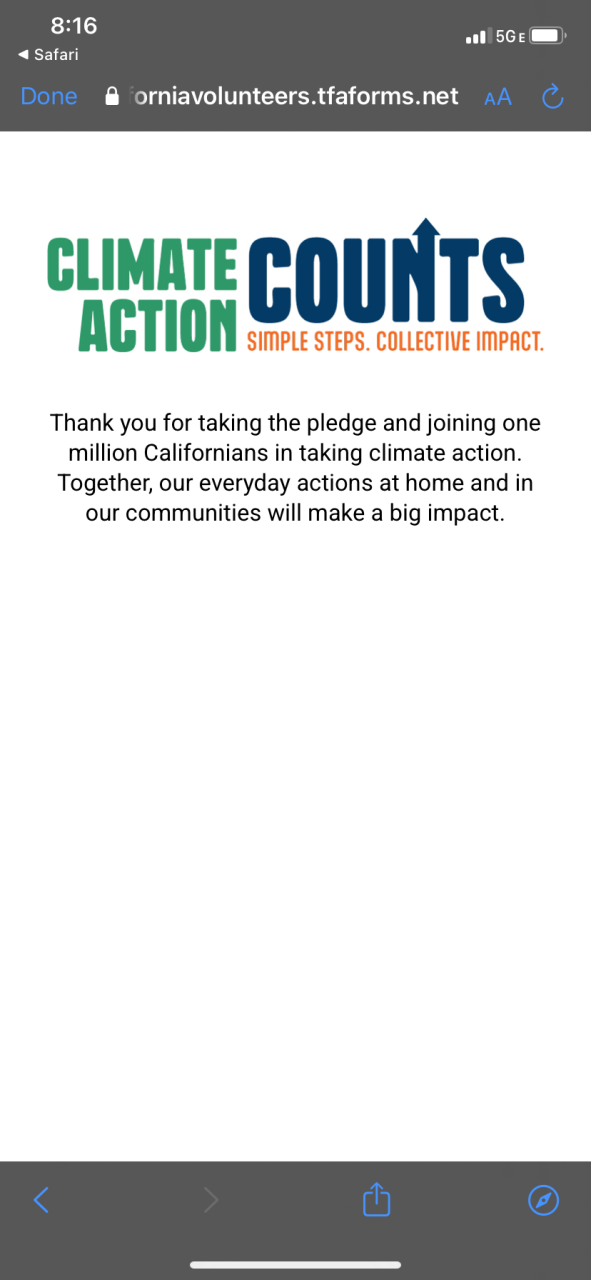 8:16
◀ Safari
5G E

Done orniavolunteers.tfaforms.net AA

CLIMATE ACTION COUNTS
SIMPLE STEPS. COLLECTIVE IMPACT.

Thank you for taking the pledge and joining one million Californians in taking climate action. Together, our everyday actions at home and in our communities will make a big impact.